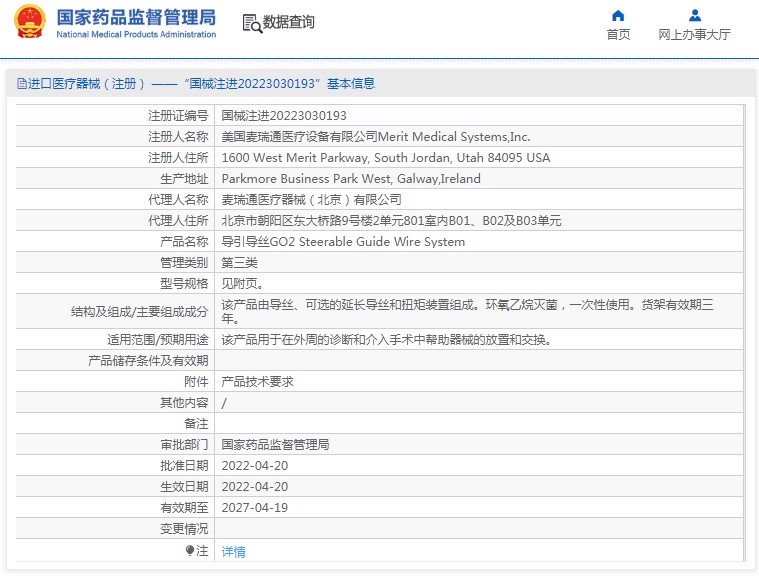 国家药品监督管理局
National Medical Products Administration

数据查询

首页

网上办事大厅

进口医疗器械（注册）——“国械注进20223030193”基本信息

| 注册证编号 | 国械注进20223030193 |
|---|---|
| 注册人名称 | 美国麦瑞通医疗设备有限公司Merit Medical Systems,Inc. |
| 注册人住所 | 1600 West Merit Parkway, South Jordan, Utah 84095 USA |
| 生产地址 | Parkmore Business Park West, Galway,Ireland |
| 代理人名称 | 麦瑞通医疗器械（北京）有限公司 |
| 代理人住所 | 北京市朝阳区东大桥路9号楼2单元801室内B01、B02及B03单元 |
| 产品名称 | 导引导丝GO2 Steerable Guide Wire System |
| 管理类别 | 第三类 |
| 型号规格 | 见附页。 |
| 结构及组成/主要组成成分 | 该产品由导丝、可选的延长导丝和扭矩装置组成。环氧乙烷灭菌，一次性使用。货架有效期三年。 |
| 适用范围/预期用途 | 该产品用于在外周的诊断和介入手术中帮助器械的放置和交换。 |
| 产品储存条件及有效期 | |
| 附件 | 产品技术要求 |
| 其他内容 | / |
| 备注 | |
| 审批部门 | 国家药品监督管理局 |
| 批准日期 | 2022-04-20 |
| 生效日期 | 2022-04-20 |
| 有效期至 | 2027-04-19 |
| 变更情况 | |
| 注 | 详情 |